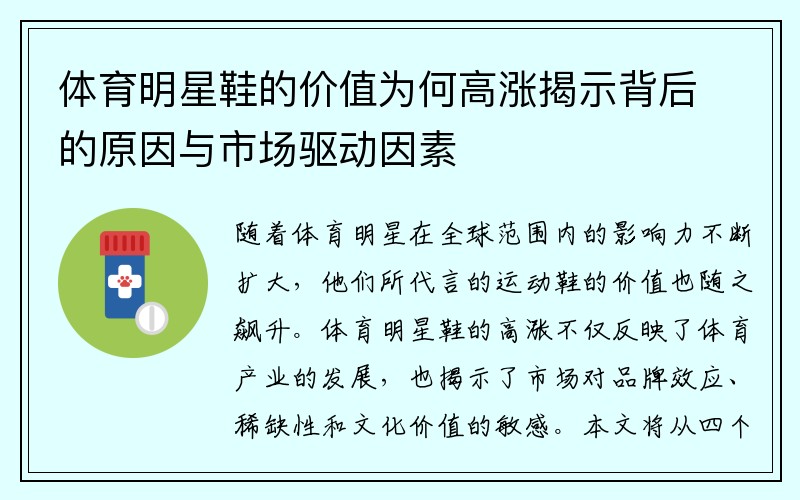 体育明星鞋的价值为何高涨揭示背后的原因与市场驱动因素

随着体育明星在全球范围内的影响力不断扩大，他们所代言的运动鞋的价值也随之飙升。体育明星鞋的高涨不仅反映了体育产业的发展，也揭示了市场对品牌效应、稀缺性和文化价值的敏感。本文将从四个